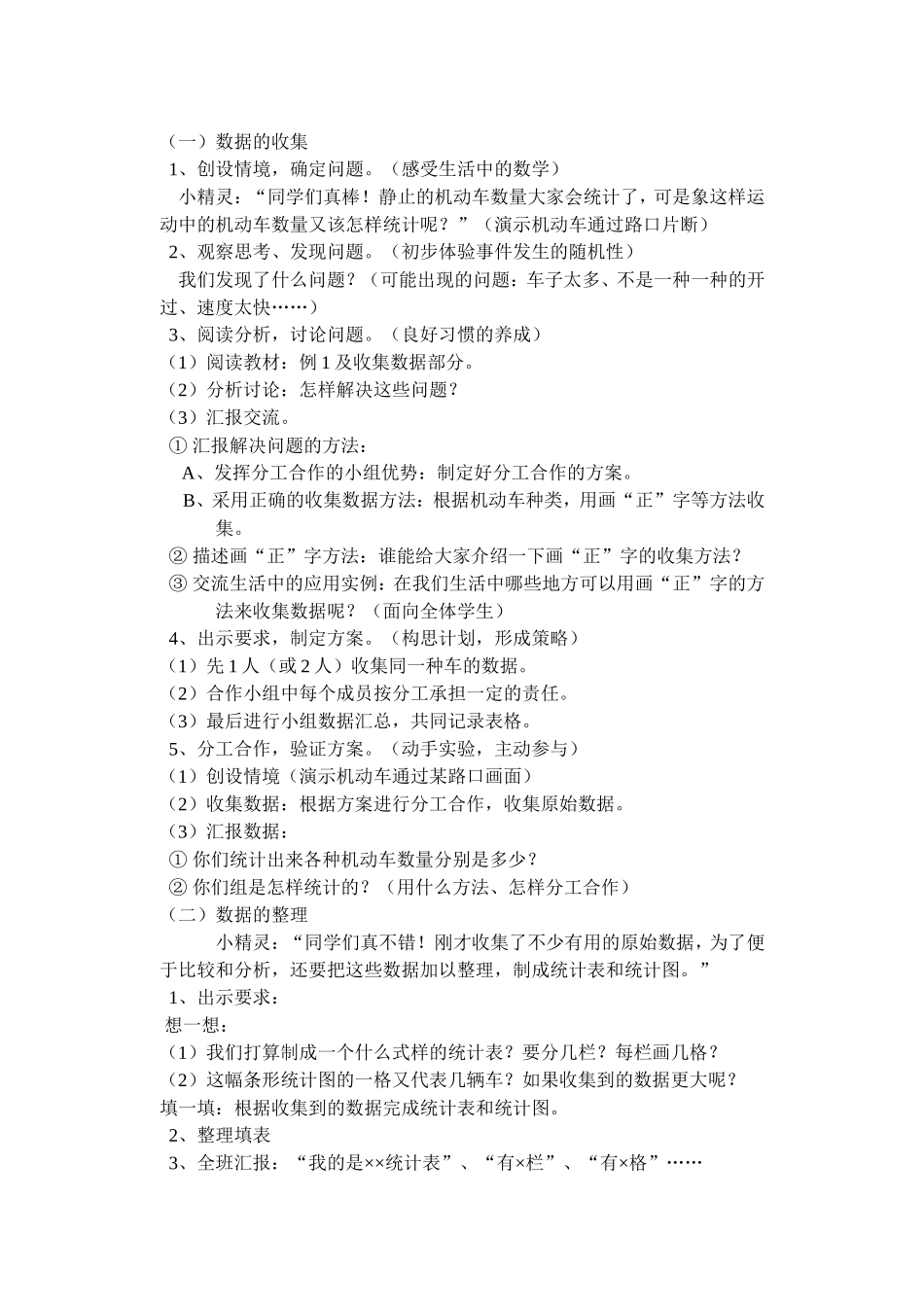 （一）数据的收集

1、创设情境，确定问题。（感受生活中的数学）

小精灵：“同学们真棒！静止的机动车数量大家会统计了，可是象这样运动中的机动车数量又该怎样统计呢？”（演示机动车通过路口片断）

2、观察思考、发现问题。（初步体验事件发生的随机性）

我们发现了什么问题？（可能出现的问题：车子太多、不是一种一种的开过、速度太快……）

3、阅读分析，讨论问题。（良好习惯的养成）

（1）阅读教材：例 1 及收集数据部分。

（2）分析讨论：怎样解决这些问题？

（3）汇报交流。

① 汇报解决问题的方法：

A、发挥分工合作的小组优势：制定好分工合作的方案。

B、采用正确的收集数据方法：根据机动车种类，用画“正”字等方法收集。

② 描述画“正”字方法：谁能给大家介绍一下画“正”字的收集方法？

③ 交流生活中的应用实例：在我们生活中哪些地方可以用画“正”字的方法来收集数据呢？（面向全体学生）

4、出示要求，制定方案。（构思计划，形成策略）

（1）先 1 人（或 2 人）收集同一种车的数据。

（2）合作小组中每个成员按分工承担一定的责任。

（3）最后进行小组数据汇总，共同记录表格。

5、分工合作，验证方案。（动手实验，主动参与）

（1）创设情境（演示机动车通过某路口画面）

（2）收集数据：根据方案进行分工合作，收集原始数据。

（3）汇报数据：

① 你们统计出来各种机动车数量分别是多少？

② 你们组是怎样统计的？（用什么方法、怎样分工合作）

（二）数据的整理

小精灵：“同学们真不错！刚才收集了不少有用的原始数据，为了便于比较和分析，还要把这些数据加以整理，制成统计表和统计图。”

1、出示要求：

想一想：

（1）我们打算制成一个什么式样的统计表？要分几栏？每栏画几格？

（2）这幅条形统计图的一格又代表几辆车？如果收集到的数据更大呢？

填一填：根据收集到的数据完成统计表和统计图。

2、整理填表

3、全班汇报：“我的是××统计表”、“有×栏”、“有×格”……